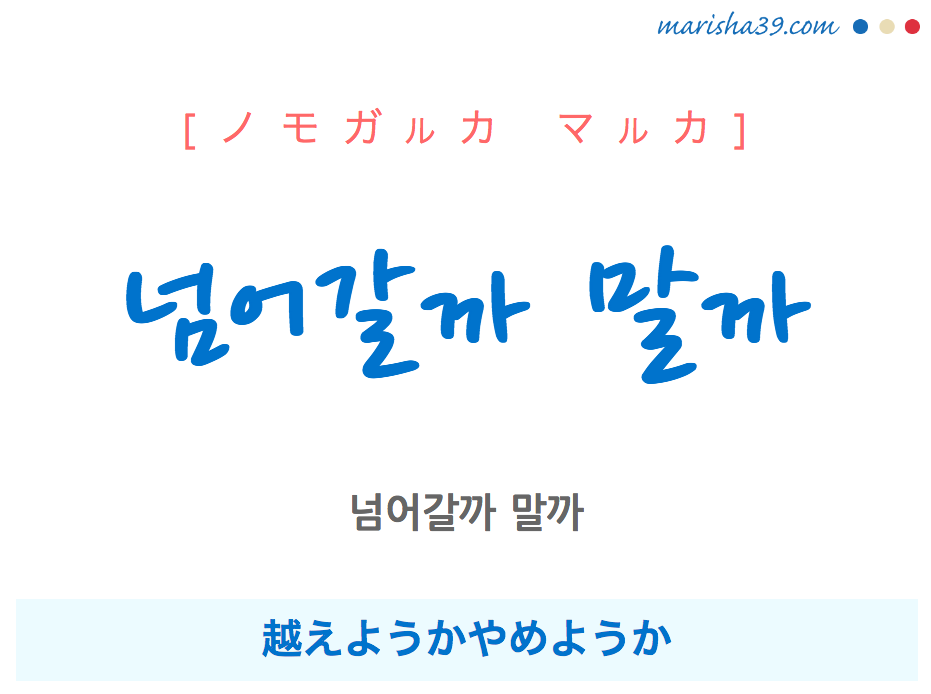 marisha39.com

[ノモガルカ　マルカ]

넘어갈까 말까

넘어갈까 말까

越えようかやめようか